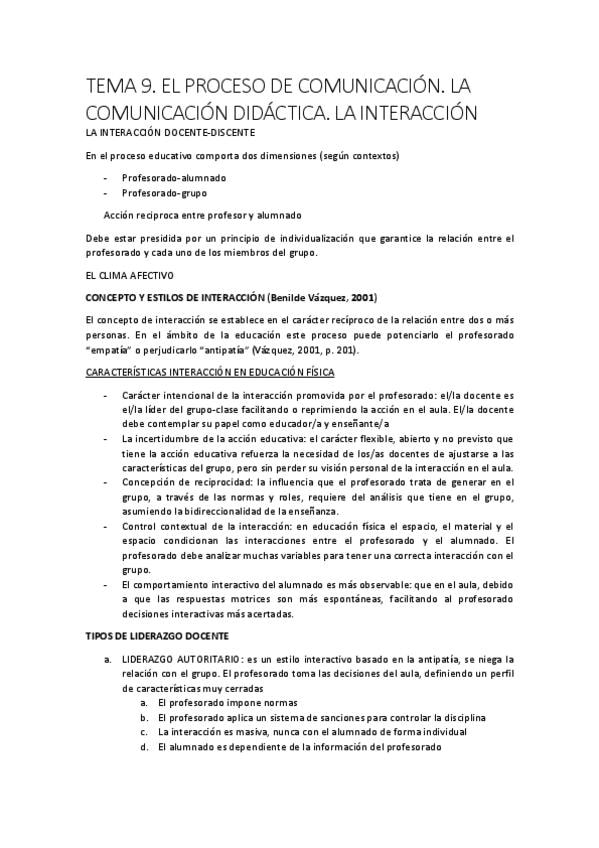 TEMA 9. EL PROCESO DE COMUNICACIÓN. LA COMUNICACIÓN DIDÁCTICA. LA INTERACCIÓN

LA INTERACCIÓN DOCENTE-DISCENTE

En el proceso educativo comporta dos dimensiones (según contextos)

- Profesorado-alumnado
- Profesorado-grupo

Acción recíproca entre profesor y alumnado

Debe estar presidida por un principio de individualización que garantice la relación entre el profesorado y cada uno de los miembros del grupo.

EL CLIMA AFECTIVO

CONCEPTO Y ESTILOS DE INTERACCIÓN (Benilde Vázquez, 2001)

El concepto de interacción se establece en el carácter recíproco de la relación entre dos o más personas. En el ámbito de la educación este proceso puede potenciarlo el profesorado "empatía" o perjudicarlo "antipatía" (Vázquez, 2001, p. 201).

CARACTERÍSTICAS INTERACCIÓN EN EDUCACIÓN FÍSICA

- Carácter intencional de la interacción promovida por el profesorado: el/la docente es el/la líder del grupo-clase facilitando o reprimiendo la acción en el aula. El/la docente debe contemplar su papel como educador/a y enseñante/a
- La incertidumbre de la acción educativa: el carácter flexible, abierto y no previsto que tiene la acción educativa refuerza la necesidad de los/as docentes de ajustarse a las características del grupo, pero sin perder su visión personal de la interacción en el aula.
- Concepción de reciprocidad: la influencia que el profesorado trata de generar en el grupo, a través de las normas y roles, requiere del análisis que tiene en el grupo, asumiendo la bidireccionalidad de la enseñanza.
- Control contextual de la interacción: en educación física el espacio, el material y el espacio condicionan las interacciones entre el profesorado y el alumnado. El profesorado debe analizar muchas variables para tener una correcta interacción con el grupo.
- El comportamiento interactivo del alumnado es más observable: que en el aula, debido a que las respuestas motrices son más espontáneas, facilitando al profesorado decisiones interactivas más acertadas.

TIPOS DE LIDERAZGO DOCENTE

a. LIDERAZGO AUTORITARIO: es un estilo interactivo basado en la antipatía, se niega la relación con el grupo. El profesorado toma las decisiones del aula, definiendo un perfil de características muy cerradas
 a. El profesorado impone normas
 b. El profesorado aplica un sistema de sanciones para controlar la disciplina
 c. La interacción es masiva, nunca con el alumnado de forma individual
 d. El alumnado es dependiente de la información del profesorado